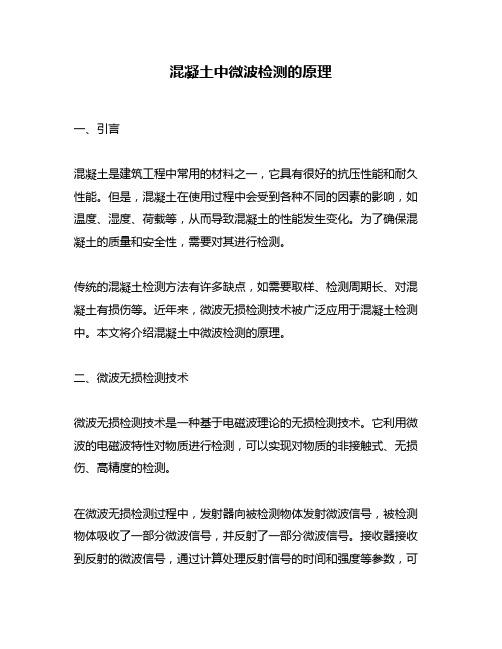 混凝土中微波检测的原理

一、引言

混凝土是建筑工程中常用的材料之一，它具有很好的抗压性能和耐久性能。但是，混凝土在使用过程中会受到各种不同的因素的影响，如温度、湿度、荷载等，从而导致混凝土的性能发生变化。为了确保混凝土的质量和安全性，需要对其进行检测。

传统的混凝土检测方法有许多缺点，如需要取样、检测周期长、对混凝土有损伤等。近年来，微波无损检测技术被广泛应用于混凝土检测中。本文将介绍混凝土中微波检测的原理。

二、微波无损检测技术

微波无损检测技术是一种基于电磁波理论的无损检测技术。它利用微波的电磁波特性对物质进行检测，可以实现对物质的非接触式、无损伤、高精度的检测。

在微波无损检测过程中，发射器向被检测物体发射微波信号，被检测物体吸收了一部分微波信号，并反射了一部分微波信号。接收器接收到反射的微波信号，通过计算处理反射信号的时间和强度等参数，可